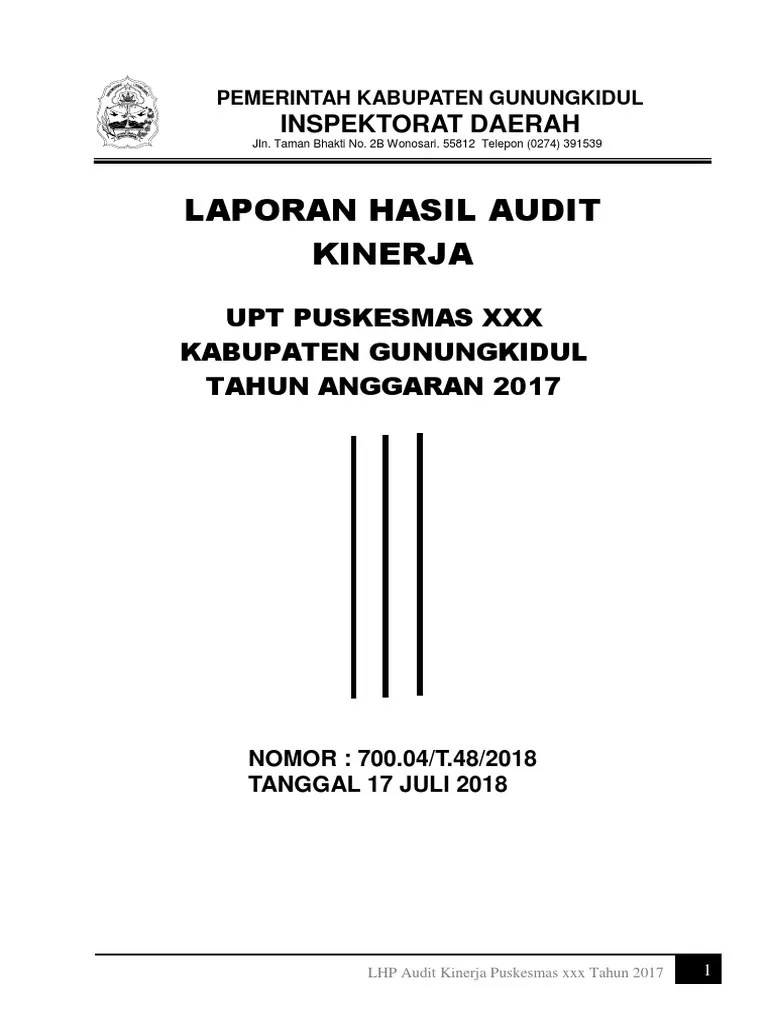 PEMERINTAH KABUPATEN GUNUNGKIDUL
INSPEKTORAT DAERAH
Jln. Taman Bhakti No. 2B Wonosari. 55812 Telepon (0274) 391539

LAPORAN HASIL AUDIT
KINERJA

UPT PUSKESMAS XXX
KABUPATEN GUNUNGKIDUL
TAHUN ANGGARAN 2017

NOMOR : 700.04/T.48/2018
TANGGAL 17 JULI 2018

LHP Audit Kinerja Puskesmas xxx Tahun 2017
1